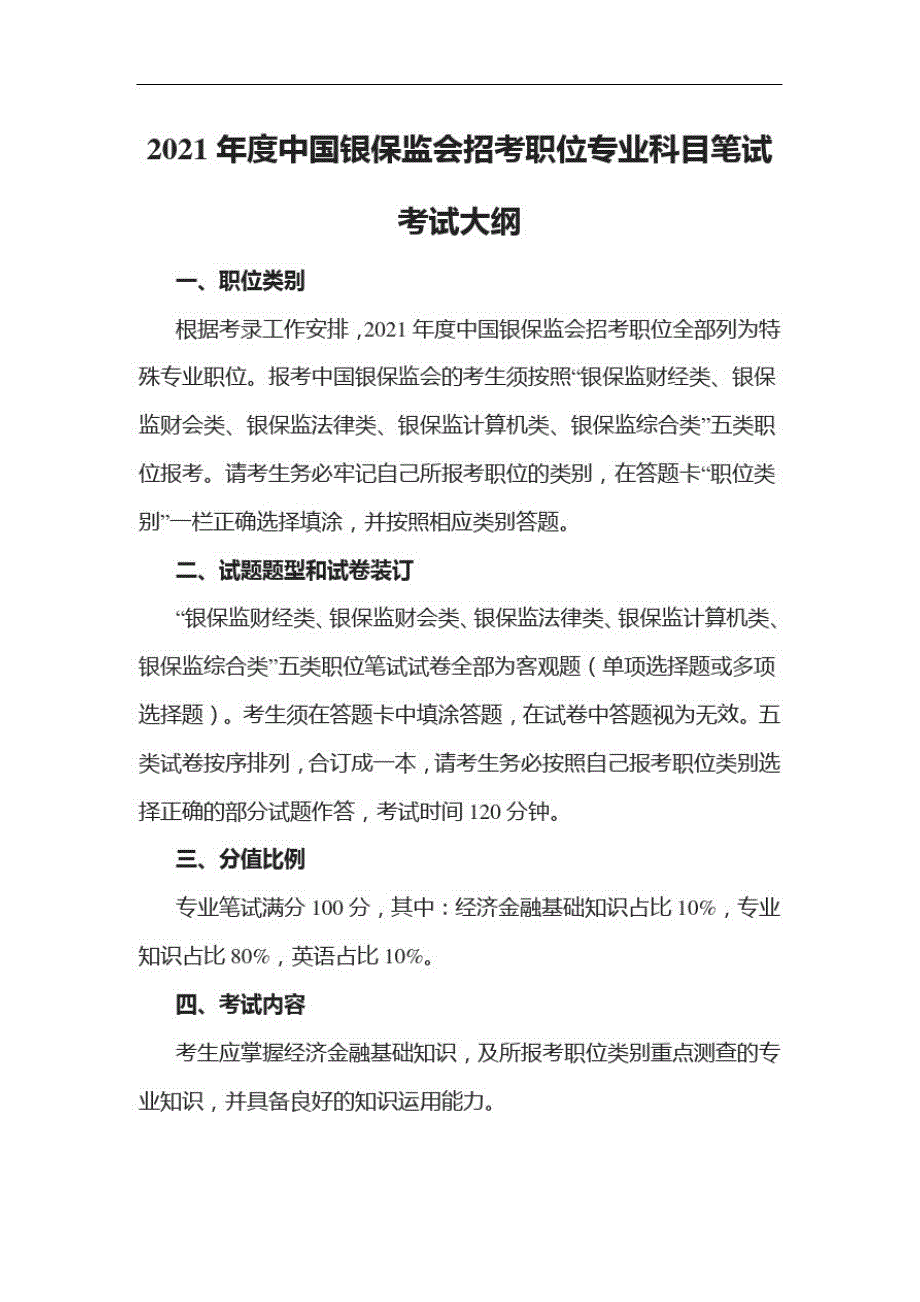 2021 年度中国银保监会招考职位专业科目笔试考试大纲

一、职位类别

根据考录工作安排，2021 年度中国银保监会招考职位全部列为特殊专业职位。报考中国银保监会的考生须按照“银保监财经类、银保监财会类、银保监法律类、银保监计算机类、银保监综合类”五类职位报考。请考生务必牢记自己所报考职位的类别，在答题卡“职位类别”一栏正确选择填涂，并按照相应类别答题。

二、试题题型和试卷装订

“银保监财经类、银保监财会类、银保监法律类、银保监计算机类、银保监综合类”五类职位笔试试卷全部为客观题（单项选择题或多项选择题）。考生须在答题卡中填涂答题，在试卷中答题视为无效。五类试卷按序排列，合订成一本，请考生务必按照自己报考职位类别选择正确的部分试题作答，考试时间 120 分钟。

三、分值比例

专业笔试满分 100 分，其中：经济金融基础知识占比 10%，专业知识占比 80%，英语占比 10%。

四、考试内容

考生应掌握经济金融基础知识，及所报考职位类别重点测查的专业知识，并具备良好的知识运用能力。